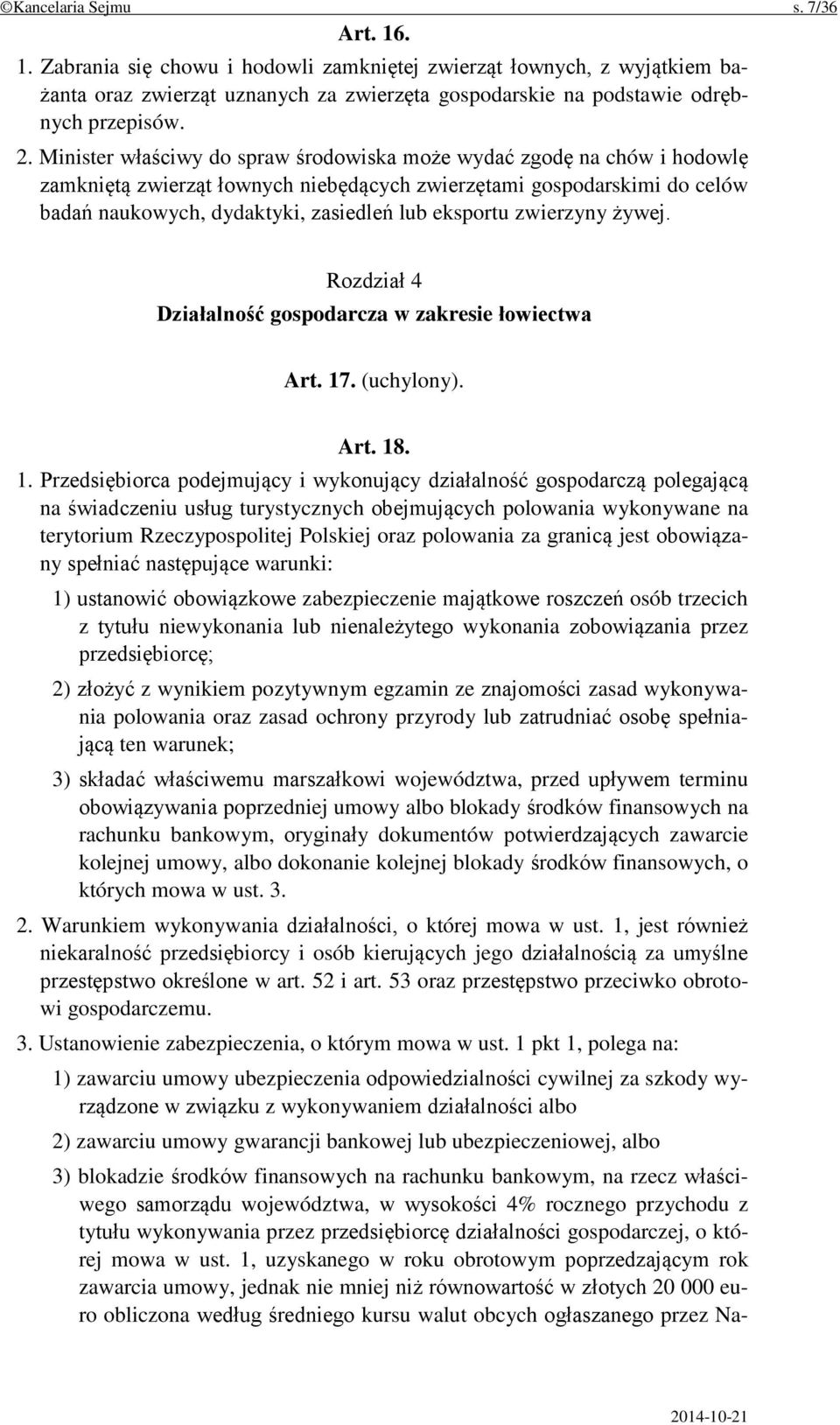 ©Kancelaria Sejmu s. 7/36

Art. 16.

1. Zabrania się chowu i hodowli zamkniętej zwierząt łownych, z wyjątkiem bażanta oraz zwierząt uznanych za zwierzęta gospodarskie na podstawie odrębnych przepisów.

2. Minister właściwy do spraw środowiska może wydać zgodę na chów i hodowlę zamkniętą zwierząt łownych niebędących zwierzętami gospodarskimi do celów badań naukowych, dydaktyki, zasiedleń lub eksportu zwierzyny żywej.

Rozdział 4
Działalność gospodarcza w zakresie łowiectwa

Art. 17. (uchylony).

Art. 18.

1. Przedsiębiorca podejmujący i wykonujący działalność gospodarczą polegającą na świadczeniu usług turystycznych obejmujących polowania wykonywane na terytorium Rzeczypospolitej Polskiej oraz polowania za granicą jest obowiązany spełniać następujące warunki:

1) ustanowić obowiązkowe zabezpieczenie majątkowe roszczeń osób trzecich z tytułu niewykonania lub nienależytego wykonania zobowiązania przez przedsiębiorcę;

2) złożyć z wynikiem pozytywnym egzamin ze znajomości zasad wykonywania polowania oraz zasad ochrony przyrody lub zatrudniać osobę spełniającą ten warunek;

3) składać właściwemu marszałkowi województwa, przed upływem terminu obowiązywania poprzedniej umowy albo blokady środków finansowych na rachunku bankowym, oryginały dokumentów potwierdzających zawarcie kolejnej umowy, albo dokonanie kolejnej blokady środków finansowych, o których mowa w ust. 3.

2. Warunkiem wykonywania działalności, o której mowa w ust. 1, jest również niekaralność przedsiębiorcy i osób kierujących jego działalnością za umyślne przestępstwo określone w art. 52 i art. 53 oraz przestępstwo przeciwko obrotowi gospodarczemu.

3. Ustanowienie zabezpieczenia, o którym mowa w ust. 1 pkt 1, polega na:

1) zawarciu umowy ubezpieczenia odpowiedzialności cywilnej za szkody wyrządzone w związku z wykonywaniem działalności albo

2) zawarciu umowy gwarancji bankowej lub ubezpieczeniowej, albo

3) blokadzie środków finansowych na rachunku bankowym, na rzecz właściwego samorządu województwa, w wysokości 4% rocznego przychodu z tytułu wykonywania przez przedsiębiorcę działalności gospodarczej, o której mowa w ust. 1, uzyskanego w roku obrotowym poprzedzającym rok zawarcia umowy, jednak nie mniej niż równowartość w złotych 20 000 euro obliczona według średniego kursu walut obcych ogłaszanego przez Na-

2014-10-21